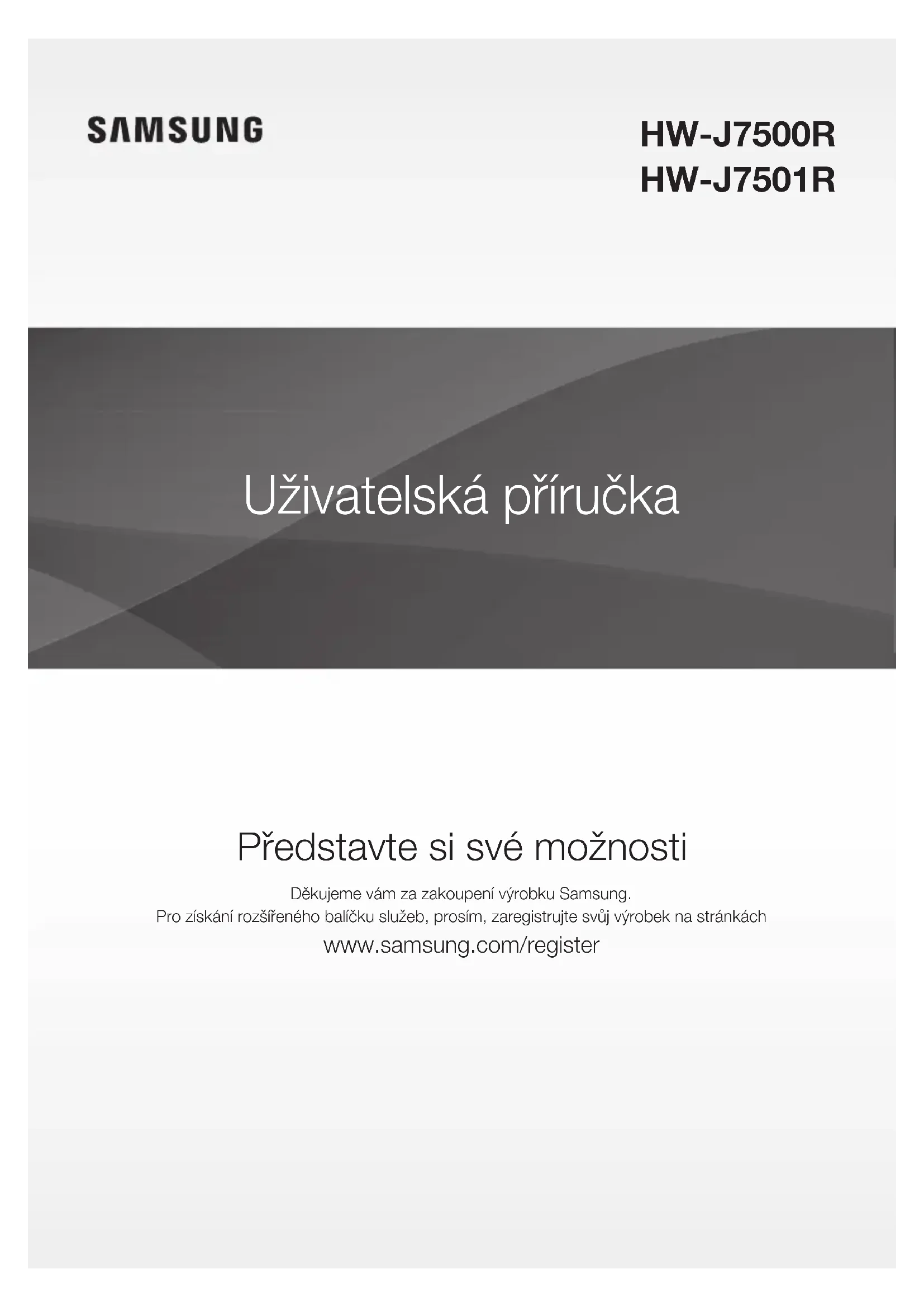 SAMSUNG

HW-J7500R
HW-J7501R

Uživatelská příručka

Představte si své možnosti

Děkujeme vám za zakoupení výrobku Samsung.
Pro získání rozšířeného balíčku služeb, prosím, zaregistrujte svůj výrobek na stránkách
www.samsung.com/register